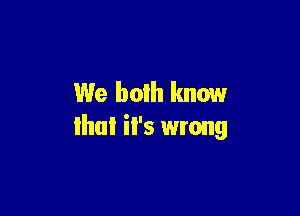 We both know that it's wrong